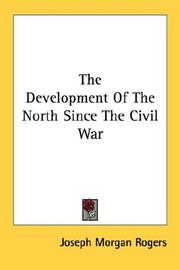 The Development Of The North Since The Civil War

Joseph Morgan Rogers